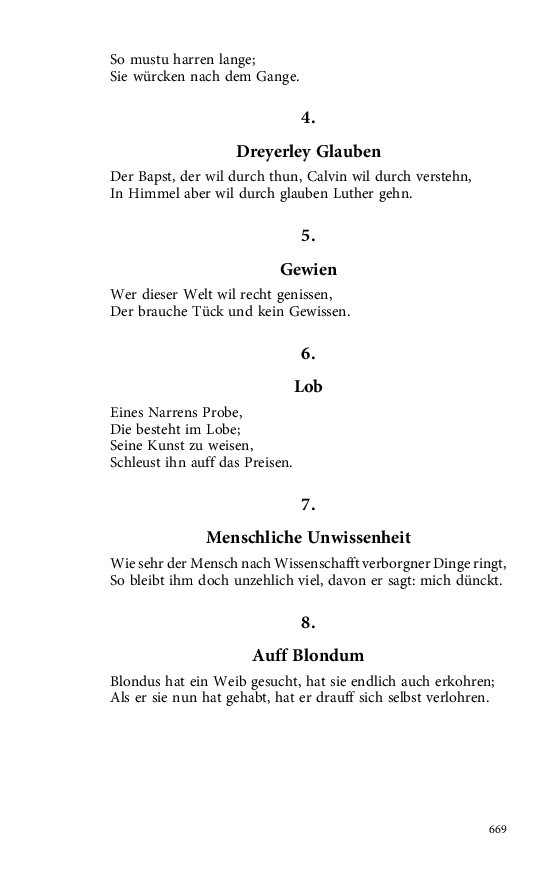 So mustu harren lange;
Sie würcken nach dem Gange.

4.

Dreyerley Glauben

Der Bapst, der wil durch thun, Calvin wil durch verstehn,
In Himmel aber wil durch glauben Luther gehn.

5.

Gewien

Wer dieser Welt wil recht genissen,
Der brauche Tück und kein Gewissen.

6.

Lob

Eines Narrens Probe,
Die besteht im Lobe;
Seine Kunst zu weisen,
Schleust ihn auff das Preisen.

7.

Menschliche Unwissenheit

Wie sehr der Mensch nach Wissenschafft verborgner Dinge ringt,
So bleibt ihm doch unzehlich viel, davon er sagt: mich dünckt.

8.

Auff Blondum

Blondus hat ein Weib gesucht, hat sie endlich auch erkohren;
Als er sie nun hat gehabt, hat er drauff sich selbst verlohren.

669